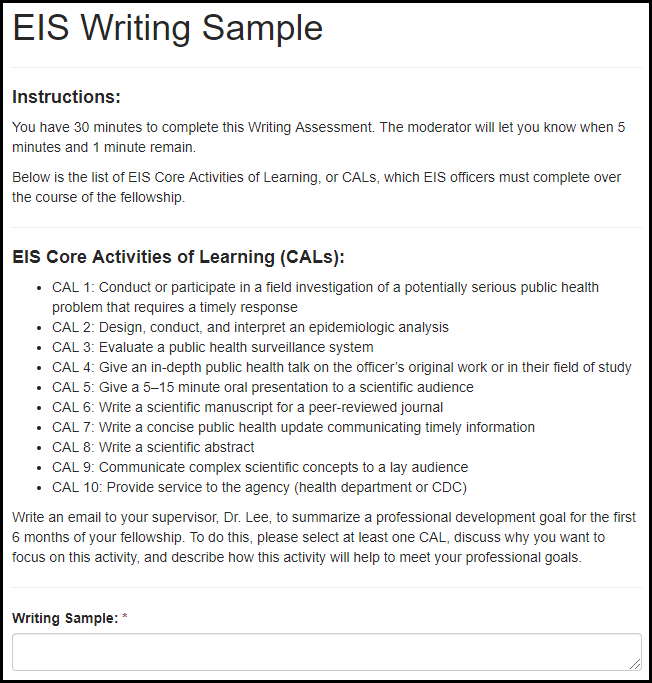 EIS Writing Sample

Instructions:

You have 30 minutes to complete this Writing Assessment. The moderator will let you know when 5 minutes and 1 minute remain.

Below is the list of EIS Core Activities of Learning, or CALs, which EIS officers must complete over the course of the fellowship.

EIS Core Activities of Learning (CALs):

- CAL 1: Conduct or participate in a field investigation of a potentially serious public health problem that requires a timely response
- CAL 2: Design, conduct, and interpret an epidemiologic analysis
- CAL 3: Evaluate a public health surveillance system
- CAL 4: Give an in-depth public health talk on the officer's original work or in their field of study
- CAL 5: Give a 5–15 minute oral presentation to a scientific audience
- CAL 6: Write a scientific manuscript for a peer-reviewed journal
- CAL 7: Write a concise public health update communicating timely information
- CAL 8: Write a scientific abstract
- CAL 9: Communicate complex scientific concepts to a lay audience
- CAL 10: Provide service to the agency (health department or CDC)

Write an email to your supervisor, Dr. Lee, to summarize a professional development goal for the first 6 months of your fellowship. To do this, please select at least one CAL, discuss why you want to focus on this activity, and describe how this activity will help to meet your professional goals.

Writing Sample: *